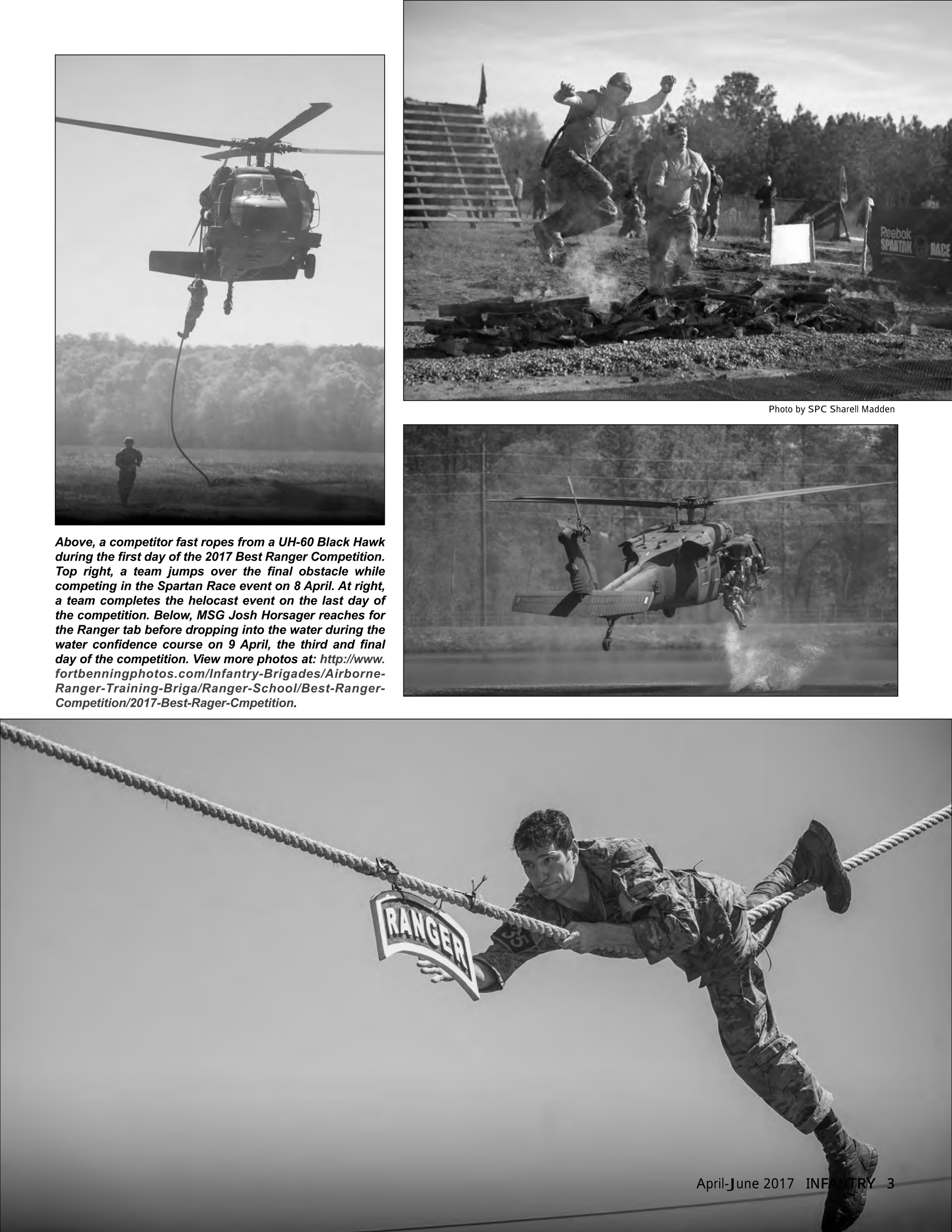 Reebok SPARTAN RACE

Photo by SPC Sharell Madden

Above, a competitor fast ropes from a UH-60 Black Hawk during the first day of the 2017 Best Ranger Competition. Top right, a team jumps over the final obstacle while competing in the Spartan Race event on 8 April. At right, a team completes the helocast event on the last day of the competition. Below, MSG Josh Horsager reaches for the Ranger tab before dropping into the water during the water confidence course on 9 April, the third and final day of the competition. View more photos at: http://www.fortbenningphotos.com/Infantry-Brigades/Airborne-Ranger-Training-Briga/Ranger-School/Best-Ranger-Competition/2017-Best-Rager-Cmpetition.

RANGER

35

April-June 2017 INFANTRY 3